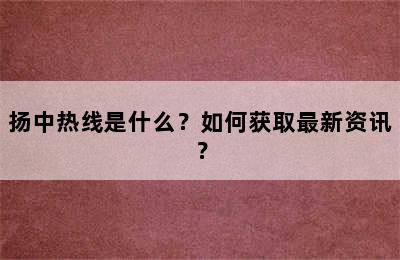 扬中热线是什么？如何获取最新资讯？